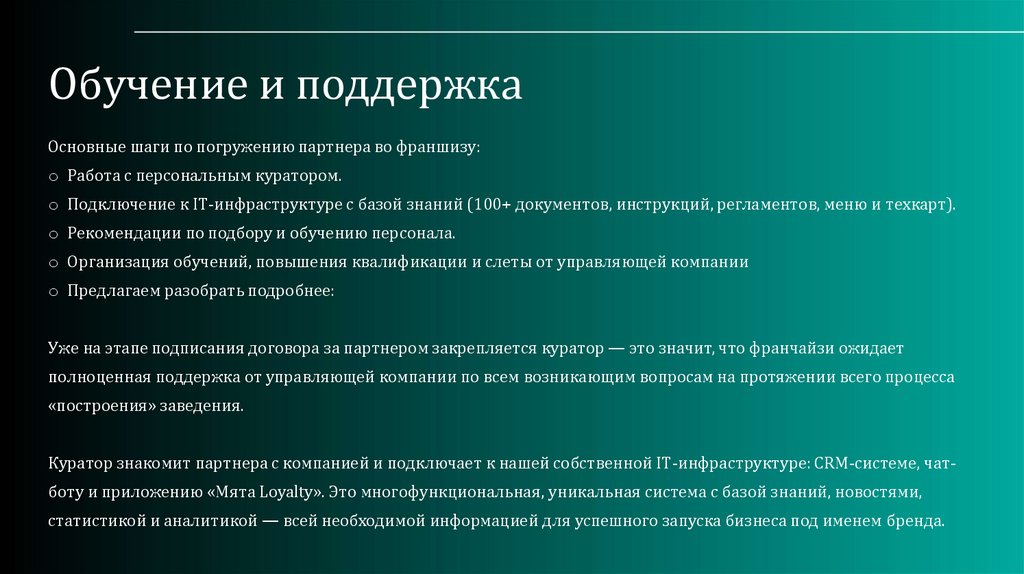 Обучение и поддержка

Основные шаги по погружению партнера во франшизу:
o Работа с персональным куратором.
o Подключение к IT-инфраструктуре с базой знаний (100+ документов, инструкций, регламентов, меню и техкарт).
o Рекомендации по подбору и обучению персонала.
o Организация обучений, повышения квалификации и слеты от управляющей компании
o Предлагаем разобрать подробнее:

Уже на этапе подписания договора за партнером закрепляется куратор — это значит, что франчайзи ожидает полноценная поддержка от управляющей компании по всем возникающим вопросам на протяжении всего процесса «построения» заведения.

Куратор знакомит партнера с компанией и подключает к нашей собственной IT-инфраструктуре: CRM-системе, чат-боту и приложению «Мята Loyalty». Это многофункциональная, уникальная система с базой знаний, новостями, статистикой и аналитикой — всей необходимой информацией для успешного запуска бизнеса под именем бренда.